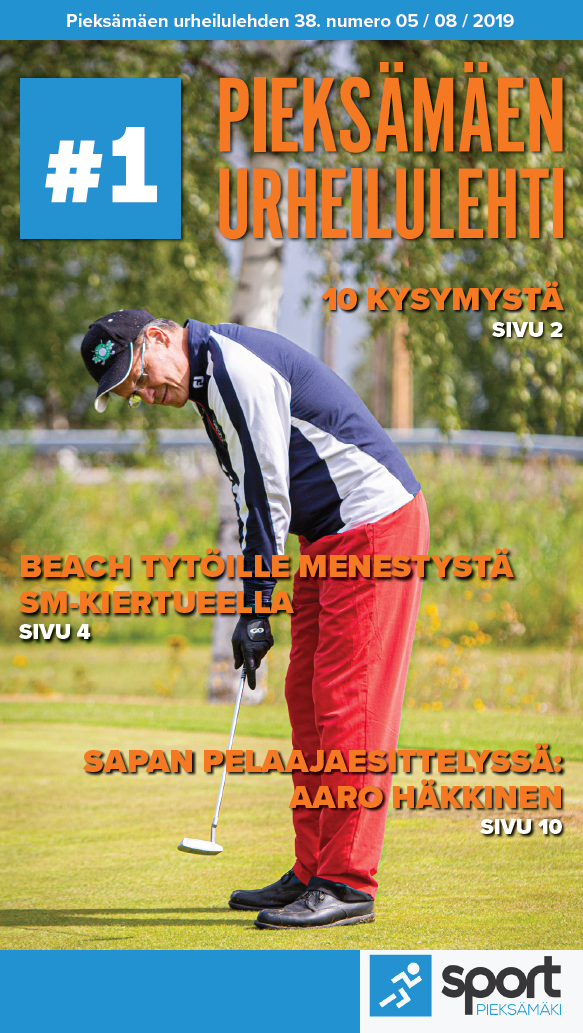 Pieksämäen urheilulehden 38. numero 05 / 08 / 2019

#1

PIEKSÄMÄEN URHEILULEHTI

10 KYSYMYSTÄ
SIVU 2

BEACH TYTÖILLE MENESTYSTÄ SM-KIERTUEELLA
SIVU 4

SAPAN PELAAJAESITTELYSSÄ: AARO HÄKKINEN
SIVU 10

sport
PIEKSÄMÄKI